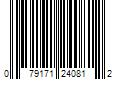 0 79171 24081 2